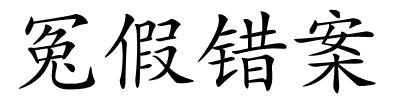 冤假错案